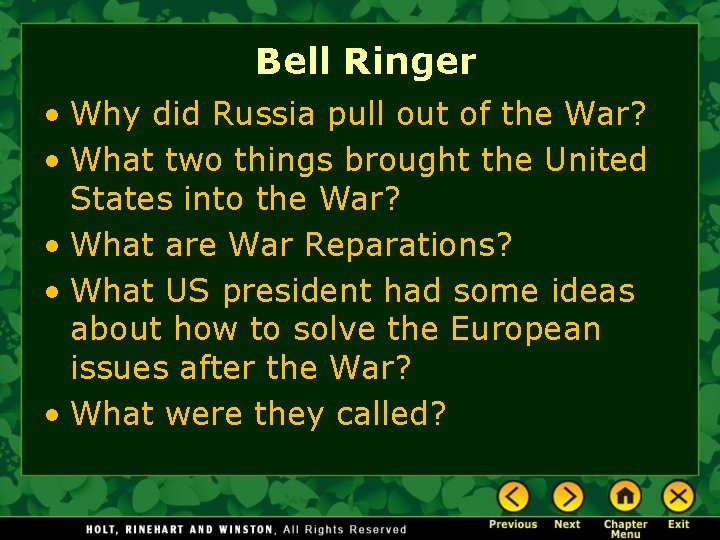 Bell Ringer

• Why did Russia pull out of the War?
• What two things brought the United States into the War?
• What are War Reparations?
• What US president had some ideas about how to solve the European issues after the War?
• What were they called?

HOLT, RINEHART AND WINSTON, All Rights Reserved

Previous Next Chapter Menu Exit